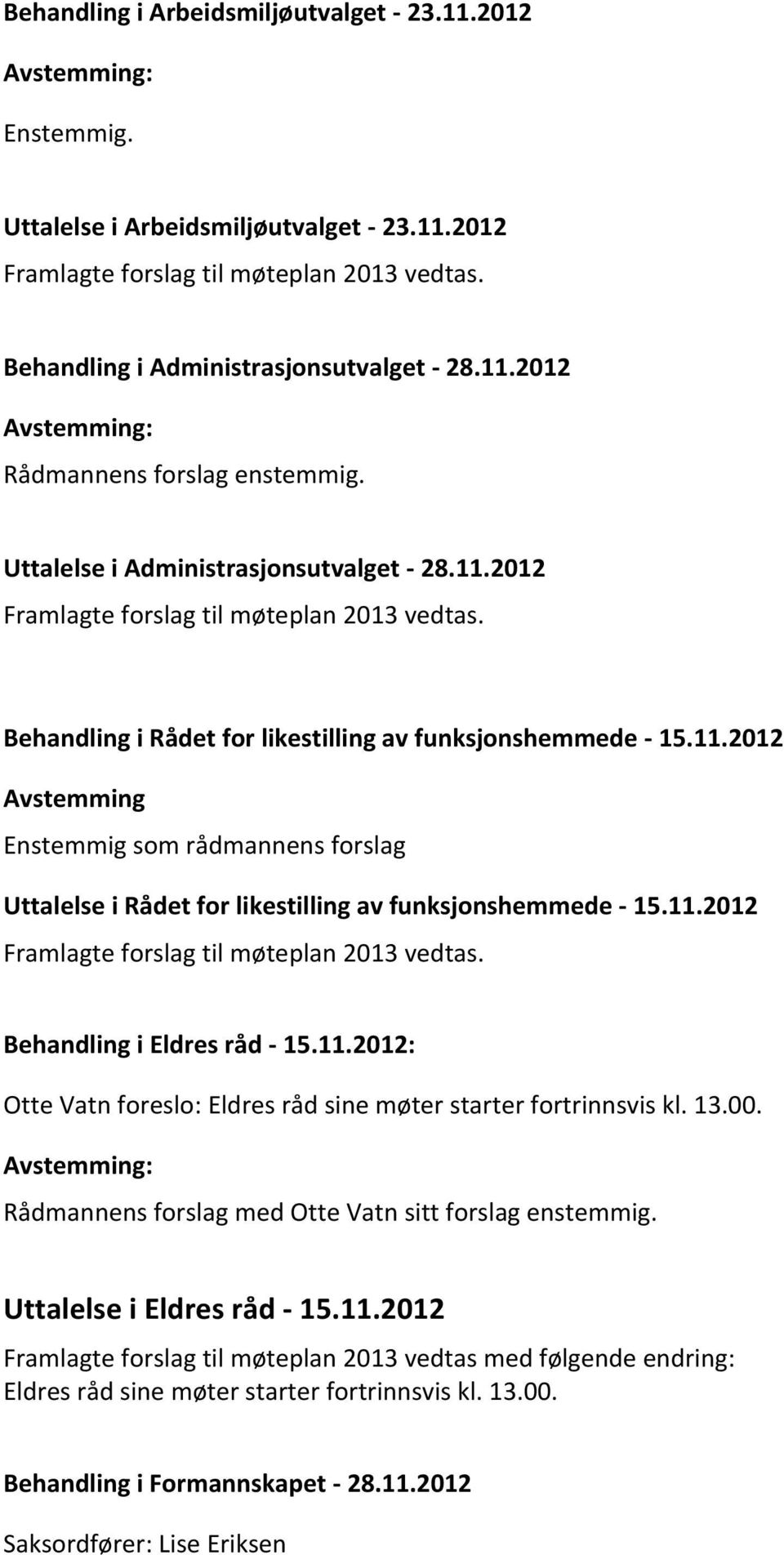 Behandling i Arbeidsmiljøutvalget - 23.11.2012

Avstemming:

Enstemmig.

Uttalelse i Arbeidsmiljøutvalget - 23.11.2012

Framlagte forslag til møteplan 2013 vedtas.

Behandling i Administrasjonsutvalget - 28.11.2012

Avstemming:

Rådmannens forslag enstemmig.

Uttalelse i Administrasjonsutvalget - 28.11.2012

Framlagte forslag til møteplan 2013 vedtas.

Behandling i Rådet for likestilling av funksjonshemmede - 15.11.2012

Avstemming

Enstemmig som rådmannens forslag

Uttalelse i Rådet for likestilling av funksjonshemmede - 15.11.2012

Framlagte forslag til møteplan 2013 vedtas.

Behandling i Eldres råd - 15.11.2012:

Otte Vatn foreslo: Eldres råd sine møter starter fortrinnsvis kl. 13.00.

Avstemming:

Rådmannens forslag med Otte Vatn sitt forslag enstemmig.

Uttalelse i Eldres råd - 15.11.2012

Framlagte forslag til møteplan 2013 vedtas med følgende endring: Eldres råd sine møter starter fortrinnsvis kl. 13.00.

Behandling i Formannskapet - 28.11.2012

Saksordfører: Lise Eriksen